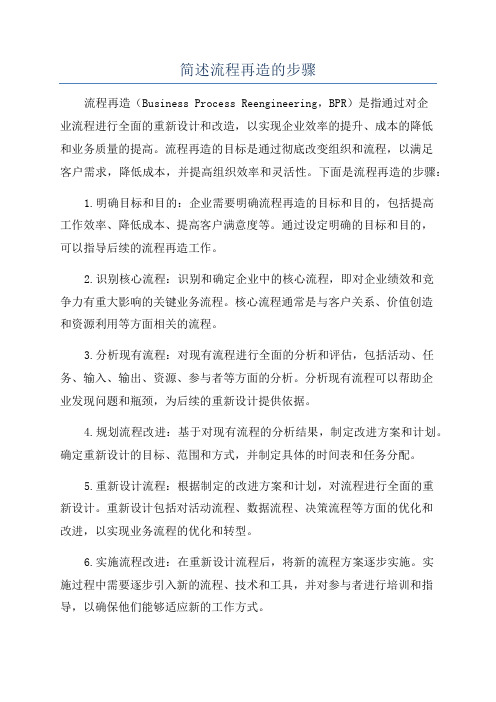 简述流程再造的步骤

流程再造（Business Process Reengineering，BPR）是指通过对企业流程进行全面的重新设计和改造，以实现企业效率的提升、成本的降低和业务质量的提高。流程再造的目标是通过彻底改变组织和流程，以满足客户需求，降低成本，并提高组织效率和灵活性。下面是流程再造的步骤：

1.明确目标和目的：企业需要明确流程再造的目标和目的，包括提高工作效率、降低成本、提高客户满意度等。通过设定明确的目标和目的，可以指导后续的流程再造工作。

2.识别核心流程：识别和确定企业中的核心流程，即对企业绩效和竞争力有重大影响的关键业务流程。核心流程通常是与客户关系、价值创造和资源利用等方面相关的流程。

3.分析现有流程：对现有流程进行全面的分析和评估，包括活动、任务、输入、输出、资源、参与者等方面的分析。分析现有流程可以帮助企业发现问题和瓶颈，为后续的重新设计提供依据。

4.规划流程改进：基于对现有流程的分析结果，制定改进方案和计划。确定重新设计的目标、范围和方式，并制定具体的时间表和任务分配。

5.重新设计流程：根据制定的改进方案和计划，对流程进行全面的重新设计。重新设计包括对活动流程、数据流程、决策流程等方面的优化和改进，以实现业务流程的优化和转型。

6.实施流程改进：在重新设计流程后，将新的流程方案逐步实施。实施过程中需要逐步引入新的流程、技术和工具，并对参与者进行培训和指导，以确保他们能够适应新的工作方式。